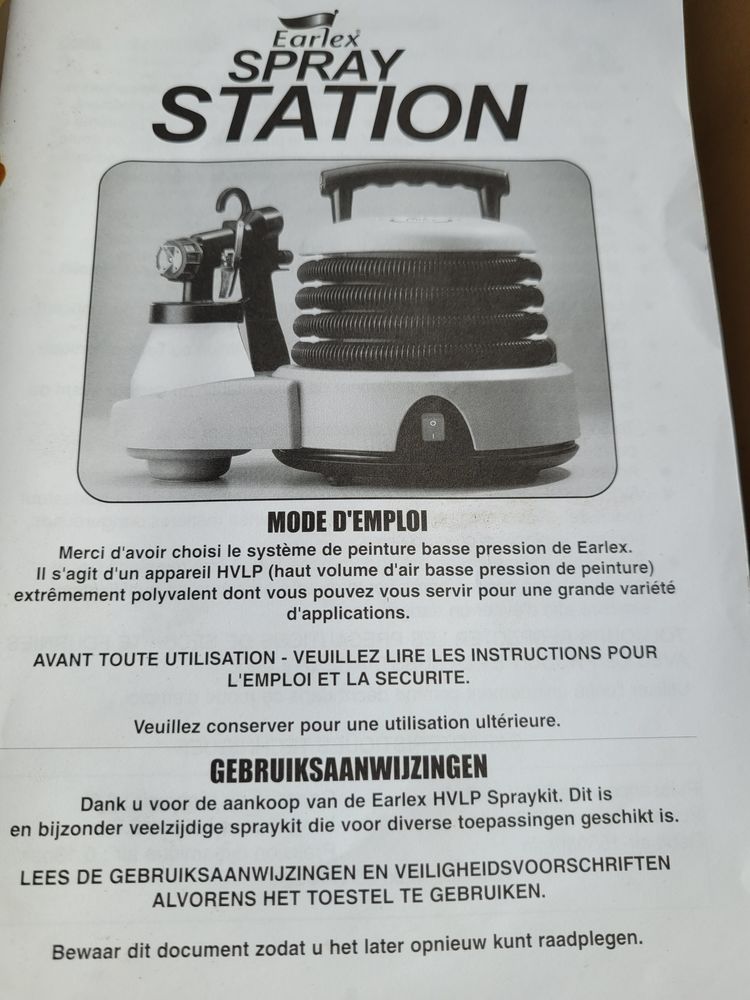 Earlex
SPRAY
STATION

MODE D'EMPLOI

Merci d'avoir choisi le système de peinture basse pression de Earlex. Il s'agit d'un appareil HVLP (haut volume d'air basse pression de peinture) extrêmement polyvalent dont vous pouvez vous servir pour une grande variété d'applications.

AVANT TOUTE UTILISATION - VEUILLEZ LIRE LES INSTRUCTIONS POUR L'EMPLOI ET LA SECURITE.

Veuillez conserver pour une utilisation ultérieure.

GEBRUIKSAANWIJZINGEN

Dank u voor de aankoop van de Earlex HVLP Spraykit. Dit is en bijzonder veelzijdige spraykit die voor diverse toepassingen geschikt is.

LEES DE GEBRUIKSAANWIJZINGEN EN VEILIGHEIDSVOORSCHRIFTEN ALVORENS HET TOESTEL TE GEBRUIKEN.

Bewaar dit document zodat u het later opnieuw kunt raadplegen.